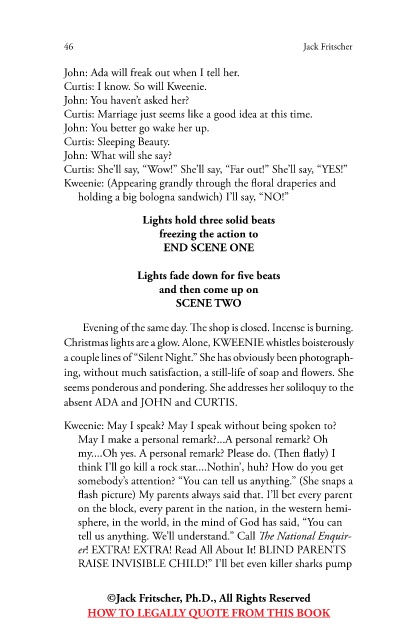 46 Jack Fritscher

John: Ada will freak out when I tell her.
Curtis: I know. So will Kweenie.
John: You haven't asked her?
Curtis: Marriage just seems like a good idea at this time.
John: You better go wake her up.
Curtis: Sleeping Beauty.
John: What will she say?
Curtis: She'll say, "Wow!" She'll say, "Far out!" She'll say, "YES!"
Kweenie: (Appearing grandly through the floral draperies and holding a big bologna sandwich) I'll say, "NO!"

Lights hold three solid beats
freezing the action to
END SCENE ONE

Lights fade down for five beats
and then come up on
SCENE TWO

Evening of the same day. The shop is closed. Incense is burning. Christmas lights are a glow. Alone, KWEENIE whistles boisterously a couple lines of "Silent Night." She has obviously been photographing, without much satisfaction, a still-life of soap and flowers. She seems ponderous and pondering. She addresses her soliloquy to the absent ADA and JOHN and CURTIS.

Kweenie: May I speak? May I speak without being spoken to? May I make a personal remark?...A personal remark? Oh my....Oh yes. A personal remark? Please do. (Then flatly) I think I'll go kill a rock star....Nothin', huh? How do you get somebody's attention? "You can tell us anything." (She snaps a flash picture) My parents always said that. I'll bet every parent on the block, every parent in the nation, in the western hemisphere, in the world, in the mind of God has said, "You can tell us anything. We'll understand." Call The National Enquirer! EXTRA! EXTRA! Read All About It! BLIND PARENTS RAISE INVISIBLE CHILD!" I'll bet even killer sharks pump

©Jack Fritscher, Ph.D., All Rights Reserved
HOW TO LEGALLY QUOTE FROM THIS BOOK